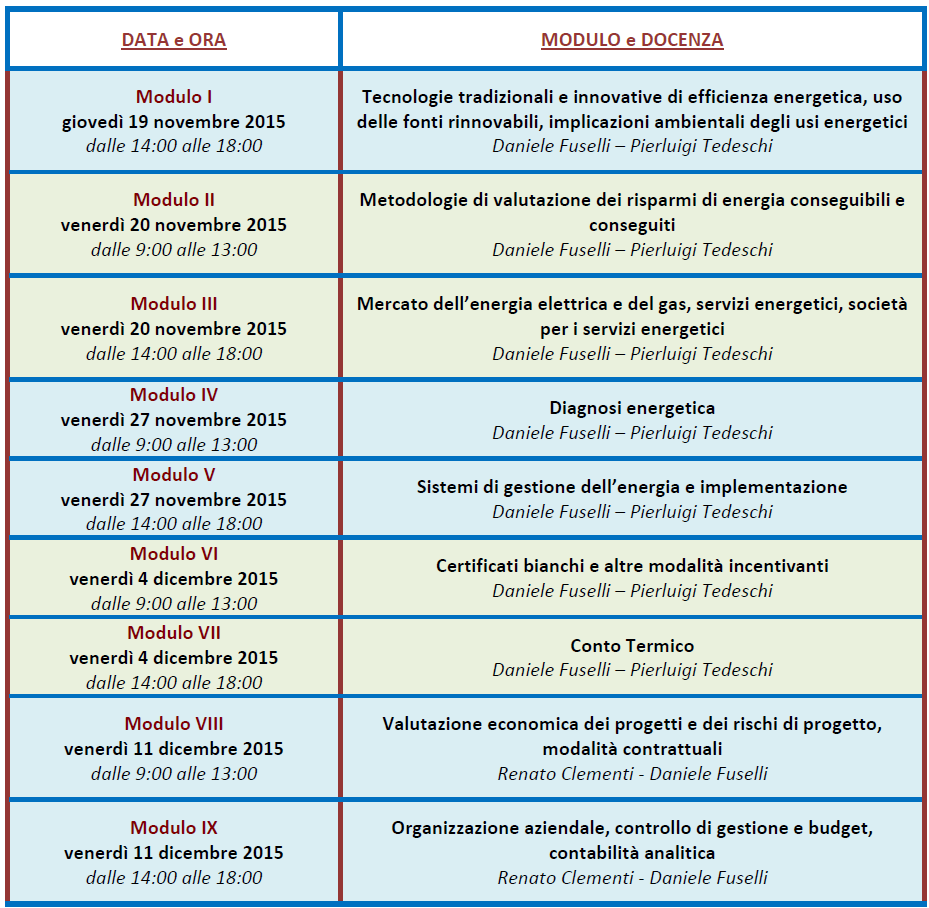 | DATA e ORA | MODULO e DOCENZA |
|---|---|
| Modulo I giovedì 19 novembre 2015 dalle 14:00 alle 18:00 | Tecnologie tradizionali e innovative di efficienza energetica, uso delle fonti rinnovabili, implicazioni ambientali degli usi energetici Daniele Fuselli – Pierluigi Tedeschi |
| Modulo II venerdì 20 novembre 2015 dalle 9:00 alle 13:00 | Metodologie di valutazione dei risparmi di energia conseguibili e conseguiti Daniele Fuselli – Pierluigi Tedeschi |
| Modulo III venerdì 20 novembre 2015 dalle 14:00 alle 18:00 | Mercato dell'energia elettrica e del gas, servizi energetici, società per i servizi energetici Daniele Fuselli – Pierluigi Tedeschi |
| Modulo IV venerdì 27 novembre 2015 dalle 9:00 alle 13:00 | Diagnosi energetica Daniele Fuselli – Pierluigi Tedeschi |
| Modulo V venerdì 27 novembre 2015 dalle 14:00 alle 18:00 | Sistemi di gestione dell'energia e implementazione Daniele Fuselli – Pierluigi Tedeschi |
| Modulo VI venerdì 4 dicembre 2015 dalle 9:00 alle 13:00 | Certificati bianchi e altre modalità incentivanti Daniele Fuselli – Pierluigi Tedeschi |
| Modulo VII venerdì 4 dicembre 2015 dalle 14:00 alle 18:00 | Conto Termico Daniele Fuselli – Pierluigi Tedeschi |
| Modulo VIII venerdì 11 dicembre 2015 dalle 9:00 alle 13:00 | Valutazione economica dei progetti e dei rischi di progetto, modalità contrattuali Renato Clementi - Daniele Fuselli |
| Modulo IX venerdì 11 dicembre 2015 dalle 14:00 alle 18:00 | Organizzazione aziendale, controllo di gestione e budget, contabilità analitica Renato Clementi - Daniele Fuselli |